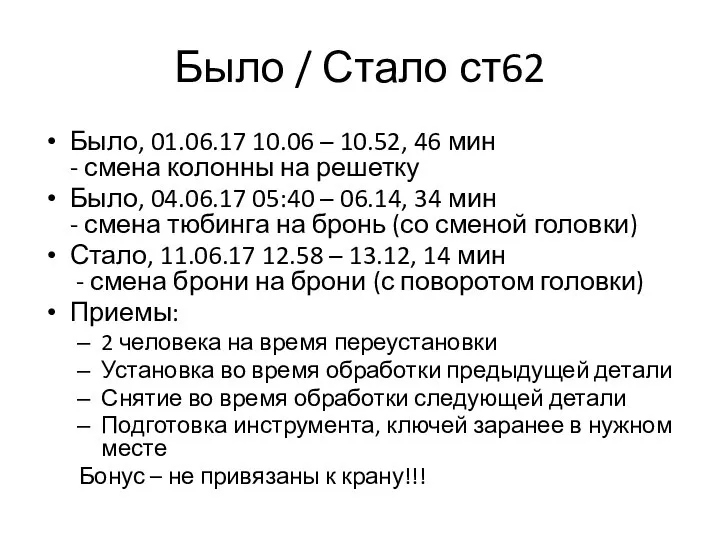 Было / Стало ст62

• Было, 01.06.17 10.06 – 10.52, 46 мин
- смена колонны на решетку
• Было, 04.06.17 05:40 – 06.14, 34 мин
- смена тюбинга на бронь (со сменой головки)
• Стало, 11.06.17 12.58 – 13.12, 14 мин
- смена брони на брони (с поворотом головки)
• Приемы:
– 2 человека на время переустановки
– Установка во время обработки предыдущей детали
– Снятие во время обработки следующей детали
– Подготовка инструмента, ключей заранее в нужном месте

Бонус – не привязаны к крану!!!